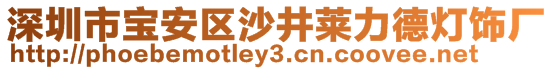 深圳市宝安区沙井莱力德灯饰厂
http://phoebemotley3.cn.coovee.net